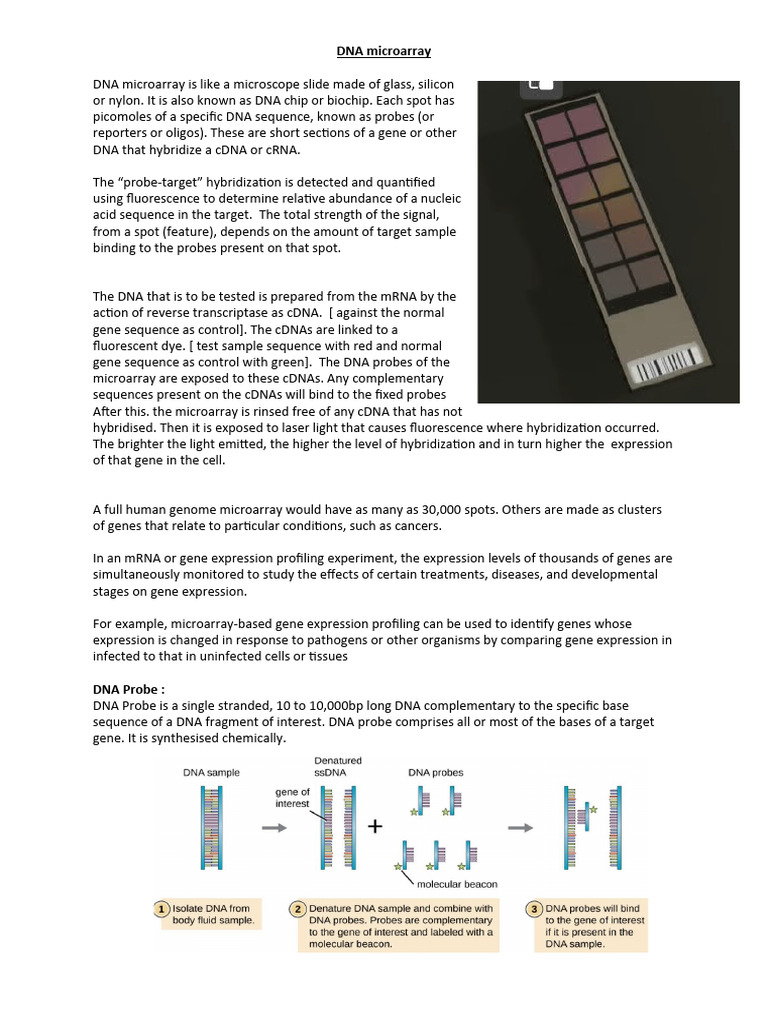 DNA microarray

DNA microarray is like a microscope slide made of glass, silicon or nylon. It is also known as DNA chip or biochip. Each spot has picomoles of a specific DNA sequence, known as probes (or reporters or oligos). These are short sections of a gene or other DNA that hybridize a cDNA or cRNA.

The “probe-target” hybridization is detected and quantified using fluorescence to determine relative abundance of a nucleic acid sequence in the target. The total strength of the signal, from a spot (feature), depends on the amount of target sample binding to the probes present on that spot.

The DNA that is to be tested is prepared from the mRNA by the action of reverse transcriptase as cDNA. [ against the normal gene sequence as control]. The cDNAs are linked to a fluorescent dye. [ test sample sequence with red and normal gene sequence as control with green]. The DNA probes of the microarray are exposed to these cDNAs. Any complementary sequences present on the cDNAs will bind to the fixed probes After this. the microarray is rinsed free of any cDNA that has not hybridised. Then it is exposed to laser light that causes fluorescence where hybridization occurred. The brighter the light emitted, the higher the level of hybridization and in turn higher the expression of that gene in the cell.

A full human genome microarray would have as many as 30,000 spots. Others are made as clusters of genes that relate to particular conditions, such as cancers.

In an mRNA or gene expression profiling experiment, the expression levels of thousands of genes are simultaneously monitored to study the effects of certain treatments, diseases, and developmental stages on gene expression.

For example, microarray-based gene expression profiling can be used to identify genes whose expression is changed in response to pathogens or other organisms by comparing gene expression in infected to that in uninfected cells or tissues

DNA Probe :
DNA Probe is a single stranded, 10 to 10,000bp long DNA complementary to the specific base sequence of a DNA fragment of interest. DNA probe comprises all or most of the bases of a target gene. It is synthesised chemically.

DNA sample

Denatured ssDNA

gene of interest

DNA probes

molecular beacon

1 Isolate DNA from body fluid sample.

2 Denature DNA sample and combine with DNA probes. Probes are complementary to the gene of interest and labeled with a molecular beacon.

3 DNA probes will bind to the gene of interest if it is present in the DNA sample.